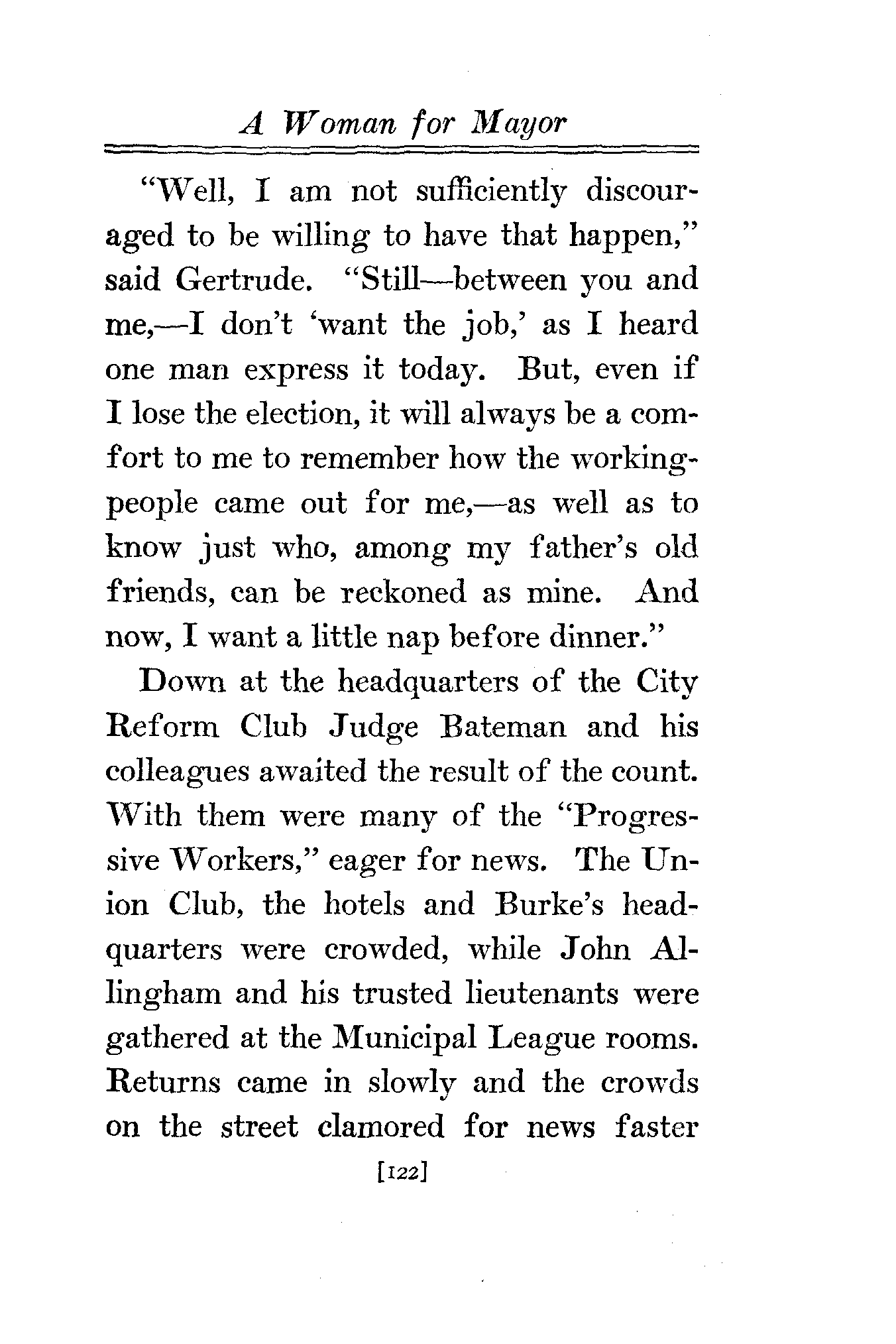 A Woman for Mayor

"Well, I am not sufficiently discouraged to be willing to have that happen," said Gertrude. "Still—between you and me,—I don't 'want the job,' as I heard one man express it today. But, even if I lose the election, it will always be a comfort to me to remember how the working-people came out for me,—as well as to know just who, among my father's old friends, can be reckoned as mine. And now, I want a little nap before dinner."

Down at the headquarters of the City Reform Club Judge Bateman and his colleagues awaited the result of the count. With them were many of the "Progressive Workers," eager for news. The Union Club, the hotels and Burke's headquarters were crowded, while John Allingham and his trusted lieutenants were gathered at the Municipal League rooms. Returns came in slowly and the crowds on the street clamored for news faster

[122]